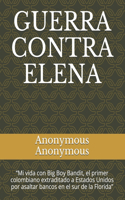 GUERRA CONTRA ELENA

Anonymous
Anonymous

"Mi vida con Big Boy Bandit, el primer colombiano extraditado a Estados Unidos por asaltar bancos en el sur de la Florida"